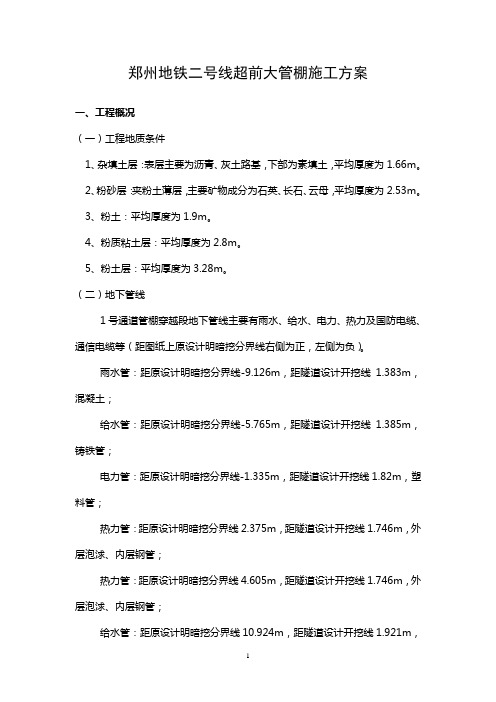 郑州地铁二号线超前大管棚施工方案

一、工程概况

（一）工程地质条件

1、杂填土层：表层主要为沥青、灰土路基，下部为素填土，平均厚度为 1.66m。

2、粉砂层：夹粉土薄层，主要矿物成分为石英、长石、云母，平均厚度为 2.53m。

3、粉土：平均厚度为 1.9m。

4、粉质粘土层：平均厚度为 2.8m。

5、粉土层：平均厚度为 3.28m。

（二）地下管线

1 号通道管棚穿越段地下管线主要有雨水、给水、电力、热力及国防电缆、通信电缆等（距图纸上原设计明暗挖分界线右侧为正，左侧为负）。

雨水管：距原设计明暗挖分界线-9.126m，距隧道设计开挖线 1.383m，混凝土；

给水管：距原设计明暗挖分界线-5.765m，距隧道设计开挖线 1.385m，铸铁管；

电力管：距原设计明暗挖分界线-1.335m，距隧道设计开挖线 1.82m，塑料管；

热力管：距原设计明暗挖分界线 2.375m，距隧道设计开挖线 1.746m，外层泡沫、内层钢管；

热力管：距原设计明暗挖分界线 4.605m，距隧道设计开挖线 1.746m，外层泡沫、内层钢管；

给水管：距原设计明暗挖分界线 10.924m，距隧道设计开挖线 1.921m，

1